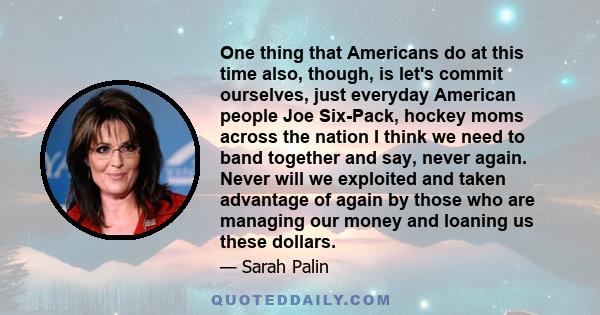 One thing that Americans do at this time also, though, is let's commit ourselves, just everyday American people Joe Six-Pack, hockey moms across the nation I think we need to band together and say, never again. Never will we exploited and taken advantage of again by those who are managing our money and loaning us these dollars.

— Sarah Palin

QUOTEDDAILY.COM